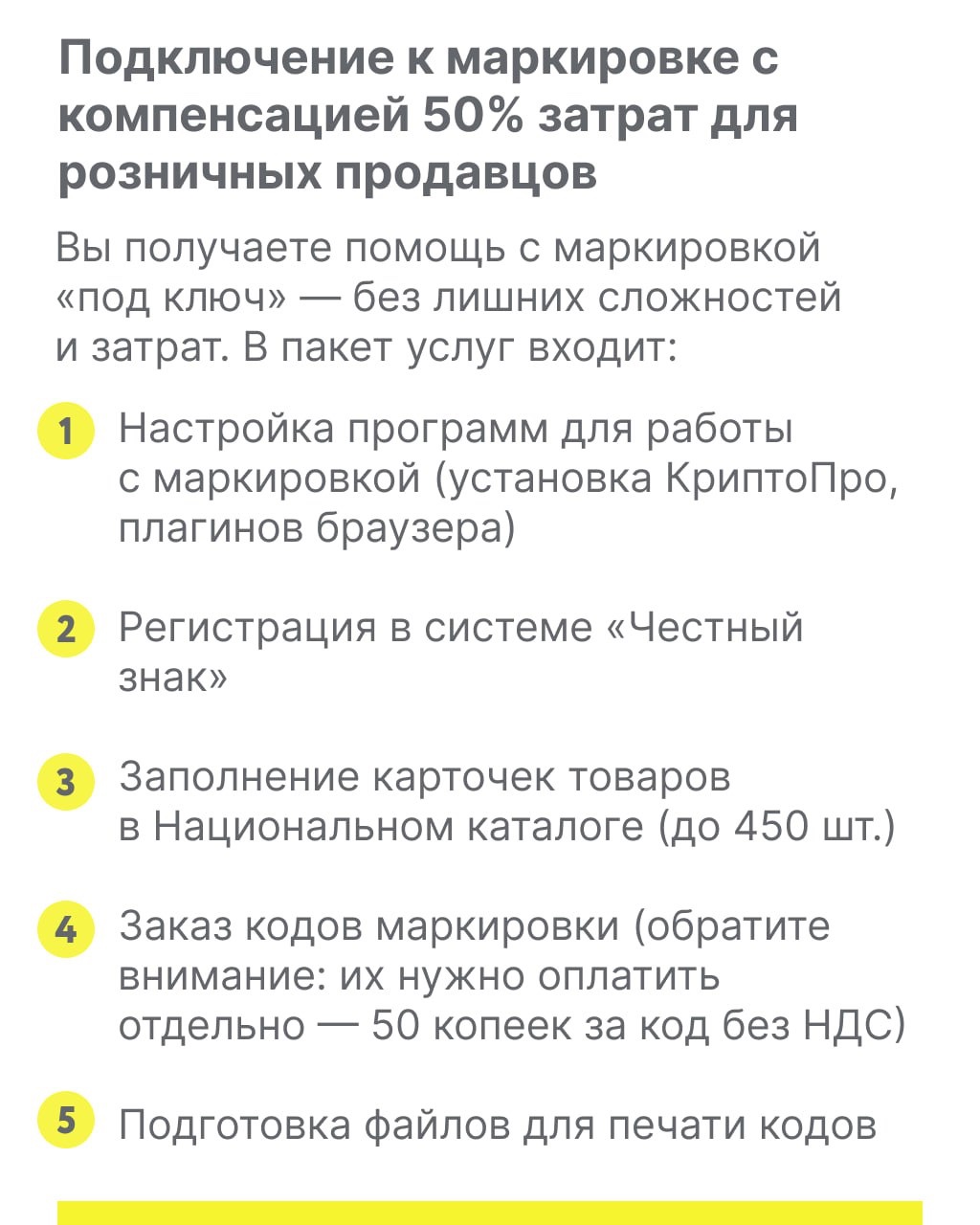 Подключение к маркировке с компенсацией 50% затрат для розничных продавцов

Вы получаете помощь с маркировкой «под ключ» — без лишних сложностей и затрат. В пакет услуг входит:

1 Настройка программ для работы с маркировкой (установка КриптоПро, плагинов браузера)

2 Регистрация в системе «Честный знак»

3 Заполнение карточек товаров в Национальном каталоге (до 450 шт.)

4 Заказ кодов маркировки (обратите внимание: их нужно оплатить отдельно — 50 копеек за код без НДС)

5 Подготовка файлов для печати кодов